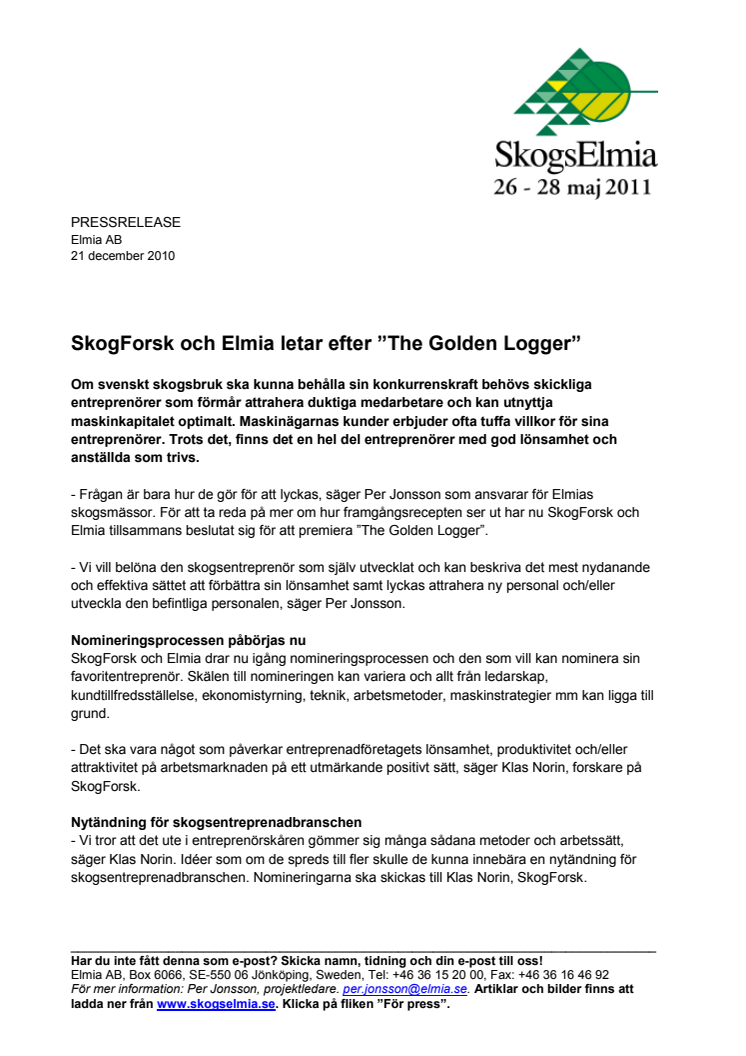 SkogsElmia
26 - 28 maj 2011

PRESSRELEASE
Elmia AB
21 december 2010

SkogForsk och Elmia letar efter ”The Golden Logger”

Om svenskt skogsbruk ska kunna behålla sin konkurrenskraft behövs skickliga entreprenörer som förmår attrahera duktiga medarbetare och kan utnyttja maskinkapitalet optimalt. Maskinägarnas kunder erbjuder ofta tuffa villkor för sina entreprenörer. Trots det, finns det en hel del entreprenörer med god lönsamhet och anställda som trivs.

- Frågan är bara hur de gör för att lyckas, säger Per Jonsson som ansvarar för Elmias skogsmässor. För att ta reda på mer om hur framgångsrecepten ser ut har nu SkogForsk och Elmia tillsammans beslutat sig för att premiera ”The Golden Logger”.

- Vi vill belöna den skogsentreprenör som själv utvecklat och kan beskriva det mest nydanande och effektiva sättet att förbättra sin lönsamhet samt lyckas attrahera ny personal och/eller utveckla den befintliga personalen, säger Per Jonsson.

Nomineringsprocessen påbörjas nu
SkogForsk och Elmia drar nu igång nomineringsprocessen och den som vill kan nominera sin favoritentreprenör. Skälen till nomineringen kan variera och allt från ledarskap, kundtillfredsställelse, ekonomistyrning, teknik, arbetsmetoder, maskinstrategier mm kan ligga till grund.

- Det ska vara något som påverkar entreprenadföretagets lönsamhet, produktivitet och/eller attraktivitet på arbetsmarknaden på ett utmärkande positivt sätt, säger Klas Norin, forskare på SkogForsk.

Nytändning för skogsentreprenadbranschen
- Vi tror att det ute i entreprenörskåren gömmer sig många sådana metoder och arbetssätt, säger Klas Norin. Idéer som om de spreds till fler skulle de kunna innebära en nytändning för skogsentreprenadbranschen. Nomineringarna ska skickas till Klas Norin, SkogForsk.

Har du inte fått denna som e-post? Skicka namn, tidning och din e-post till oss!
Elmia AB, Box 6066, SE-550 06 Jönköping, Sweden, Tel: +46 36 15 20 00, Fax: +46 36 16 46 92
För mer information: Per Jonsson, projektledare. per.jonsson@elmia.se. Artiklar och bilder finns att ladda ner från www.skogselmia.se. Klicka på fliken ”För press”.